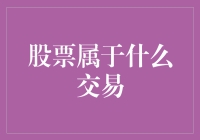 股票属于什么交易